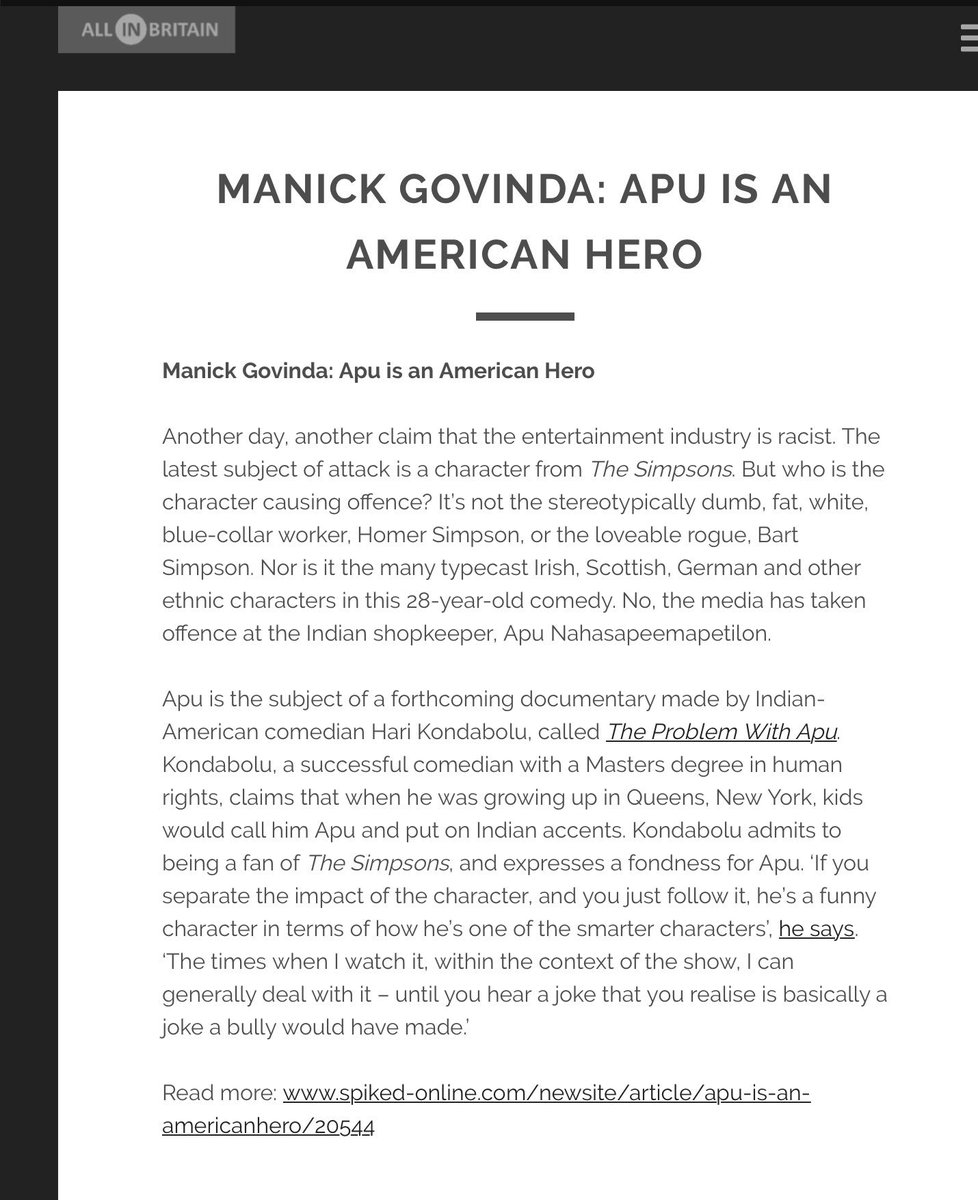 ALL IN BRITAIN

MANICK GOVINDA: APU IS AN AMERICAN HERO

Manick Govinda: Apu is an American Hero

Another day, another claim that the entertainment industry is racist. The latest subject of attack is a character from The Simpsons. But who is the character causing offence? It's not the stereotypically dumb, fat, white, blue-collar worker, Homer Simpson, or the loveable rogue, Bart Simpson. Nor is it the many typecast Irish, Scottish, German and other ethnic characters in this 28-year-old comedy. No, the media has taken offence at the Indian shopkeeper, Apu Nahasapeemapetilon.

Apu is the subject of a forthcoming documentary made by Indian-American comedian Hari Kondabolu, called The Problem With Apu. Kondabolu, a successful comedian with a Masters degree in human rights, claims that when he was growing up in Queens, New York, kids would call him Apu and put on Indian accents. Kondabolu admits to being a fan of The Simpsons, and expresses a fondness for Apu. 'If you separate the impact of the character, and you just follow it, he's a funny character in terms of how he's one of the smarter characters', he says. 'The times when I watch it, within the context of the show, I can generally deal with it – until you hear a joke that you realise is basically a joke a bully would have made.'

Read more: www.spiked-online.com/newsite/article/apu-is-an-americanhero/20544